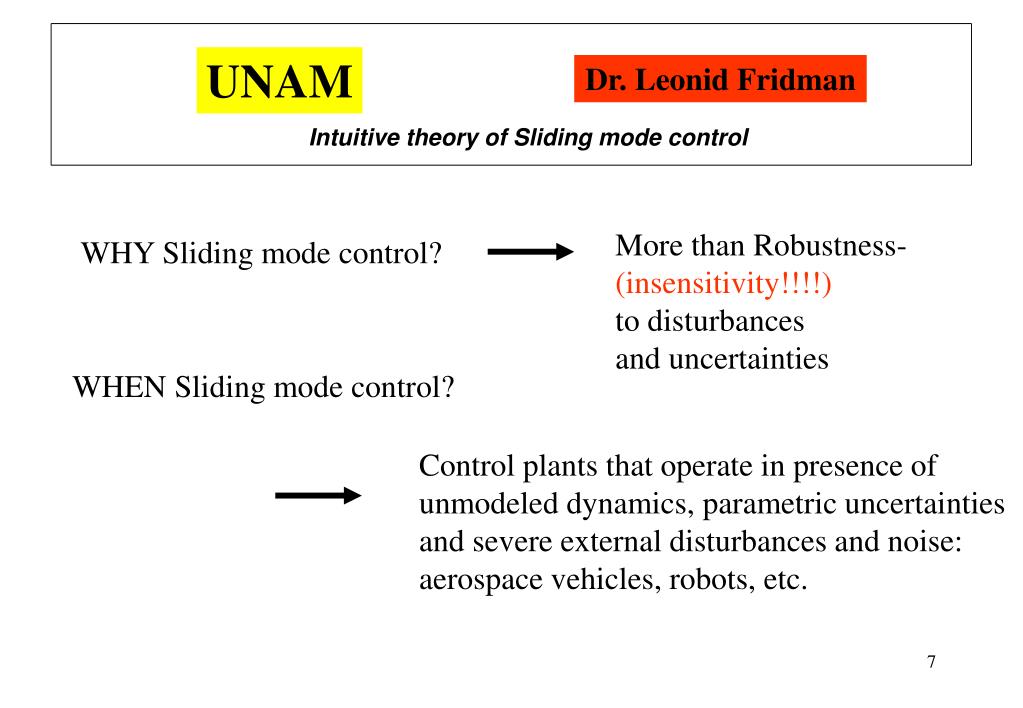 UNAM

Dr. Leonid Fridman

Intuitive theory of Sliding mode control

WHY Sliding mode control?

More than Robustness- (insensitivity!!!!) to disturbances and uncertainties

WHEN Sliding mode control?

Control plants that operate in presence of unmodeled dynamics, parametric uncertainties and severe external disturbances and noise: aerospace vehicles, robots, etc.

7